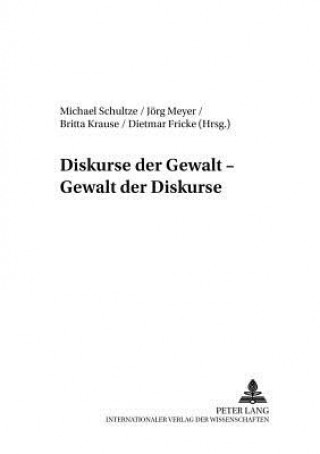 Michael Schultze / Jörg Meyer / Britta Krause / Dietmar Fricke (Hrsg.)

Diskurse der Gewalt – Gewalt der Diskurse

PETER LANG
INTERNATIONALER VERLAG DER WISSENSCHAFTEN